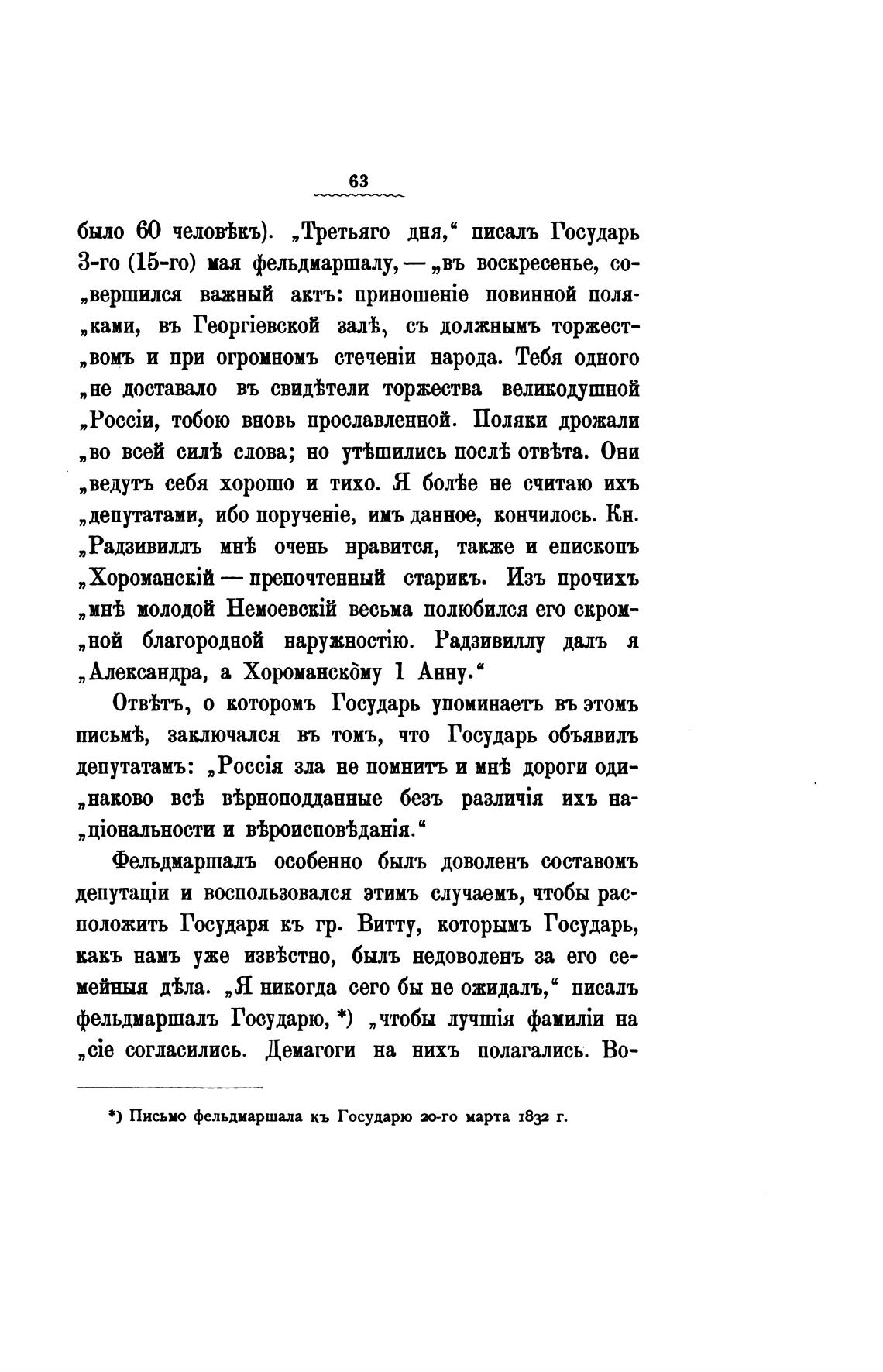 63

было 60 человѣкъ). „Третьяго дня,“ писалъ Государь 3-го (15-го) мая фельдмаршалу, — „въ воскресенье, со„вершился важный актъ: приношеніе повинной поля„ками, въ Георгіевской залѣ, съ должнымъ торжест„вомъ и при огромномъ стеченіи народа. Тебя одного „не доставало въ свидѣтели торжества великодушной „Россіи, тобою вновь прославленной. Поляки дрожали „во всей силѣ слова; но утѣшились послѣ отвѣта. Они „ведутъ себя хорошо и тихо. Я болѣе не считаю ихъ „депутатами, ибо порученіе, имъ данное, кончилось. Кн. „Радзивиллъ мнѣ очень нравится, также и епископъ „Хороманскій — препочтенный старикъ. Изъ прочихъ „мнѣ молодой Немоевскій весьма полюбился его скром„ной благородной наружностію. Радзивиллу далъ я „Александра, а Хороманскому 1 Анну.“

Отвѣтъ, о которомъ Государь упоминаетъ въ этомъ письмѣ, заключался въ томъ, что Государь объявилъ депутатамъ: „Россія зла не помнитъ и мнѣ дороги оди„наково всѣ вѣрноподданные безъ различія ихъ на„ціональности и вѣроисповѣданія.“

Фельдмаршалъ особенно былъ доволенъ составомъ депутаціи и воспользовался этимъ случаемъ, чтобы расположить Государя къ гр. Витту, которымъ Государь, какъ намъ уже извѣстно, былъ недоволенъ за его семейныя дѣла. „Я никогда сего бы не ожидалъ,“ писалъ фельдмаршалъ Государю, *) „чтобы лучшія фамиліи на „сіе согласились. Демагоги на нихъ полагались. Во-

*) Письмо фельдмаршала къ Государю 20-го марта 1832 г.